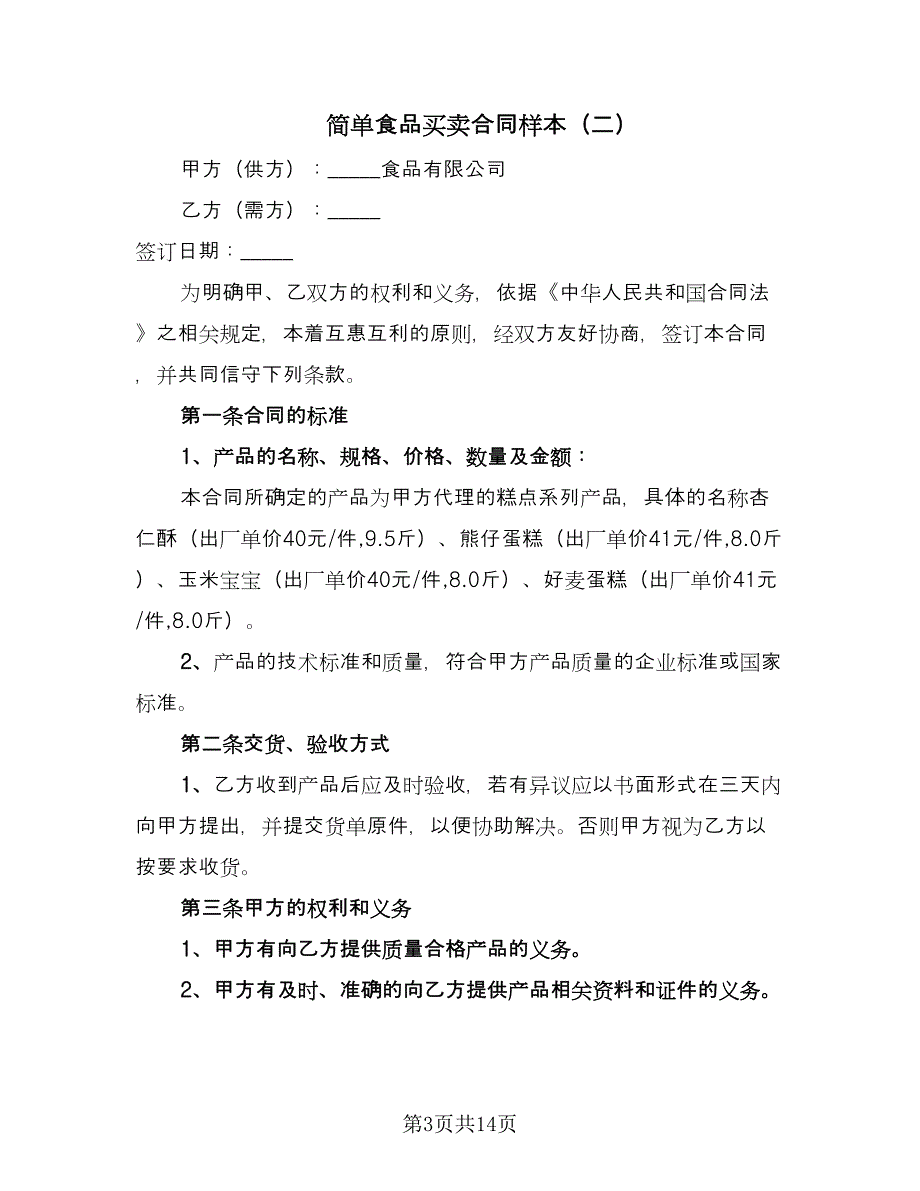 简单食品买卖合同样本（二）

甲方（供方）：_____食品有限公司

乙方（需方）：_____

签订日期：_____

为明确甲、乙双方的权利和义务，依据《中华人民共和国合同法》之相关规定，本着互惠互利的原则，经双方友好协商，签订本合同，并共同信守下列条款。

第一条合同的标准

1、产品的名称、规格、价格、数量及金额：

本合同所确定的产品为甲方代理的糕点系列产品，具体的名称杏仁酥（出厂单价40元/件,9.5斤）、熊仔蛋糕（出厂单价41元/件,8.0斤）、玉米宝宝（出厂单价40元/件,8.0斤）、好麦蛋糕（出厂单价41元/件,8.0斤）。

2、产品的技术标准和质量，符合甲方产品质量的企业标准或国家标准。

第二条交货、验收方式

1、乙方收到产品后应及时验收，若有异议应以书面形式在三天内向甲方提出，并提交货单原件，以便协助解决。否则甲方视为乙方以按要求收货。

第三条甲方的权利和义务

1、甲方有向乙方提供质量合格产品的义务。

2、甲方有及时、准确的向乙方提供产品相关资料和证件的义务。

第3页共14页